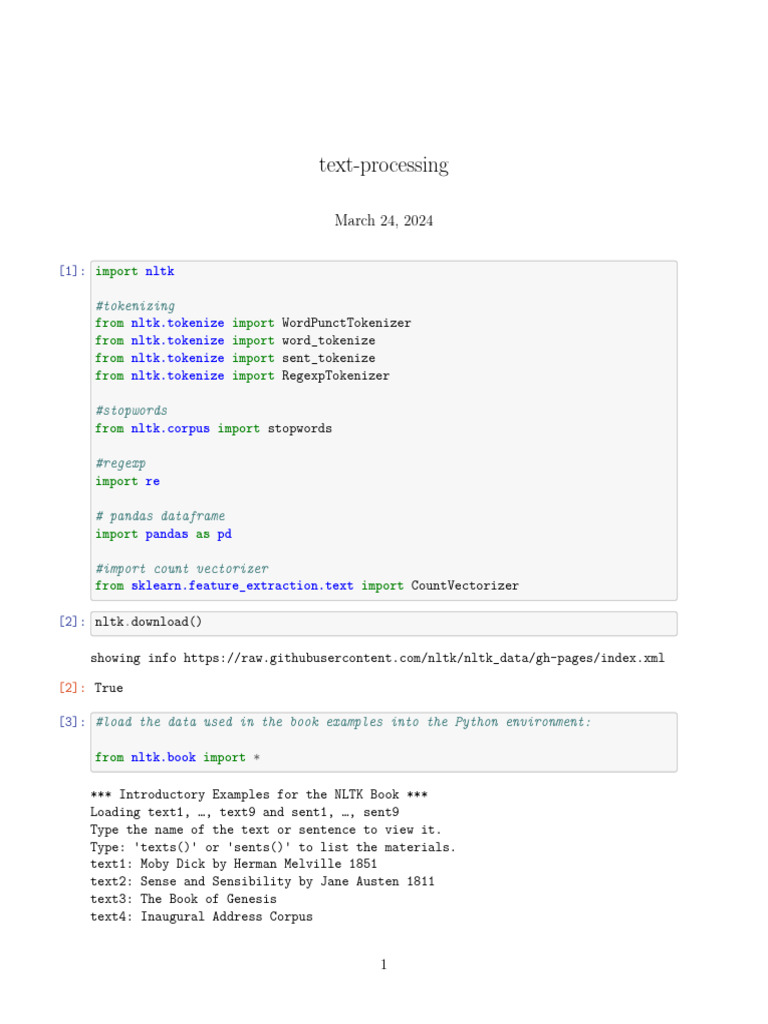 text-processing

March 24, 2024

[1]: import nltk

#tokenizing
from nltk.tokenize import WordPunctTokenizer
from nltk.tokenize import word_tokenize
from nltk.tokenize import sent_tokenize
from nltk.tokenize import RegexpTokenizer

#stopwords
from nltk.corpus import stopwords

#regexp
import re

# pandas dataframe
import pandas as pd

#import count vectorizer
from sklearn.feature_extraction.text import CountVectorizer

[2]: nltk.download()

showing info https://raw.githubusercontent.com/nltk/nltk_data/gh-pages/index.xml

[2]: True

[3]: #load the data used in the book examples into the Python environment:

from nltk.book import *

*** Introductory Examples for the NLTK Book ***
Loading text1, …, text9 and sent1, …, sent9
Type the name of the text or sentence to view it.
Type: 'texts()' or 'sents()' to list the materials.
text1: Moby Dick by Herman Melville 1851
text2: Sense and Sensibility by Jane Austen 1811
text3: The Book of Genesis
text4: Inaugural Address Corpus

1